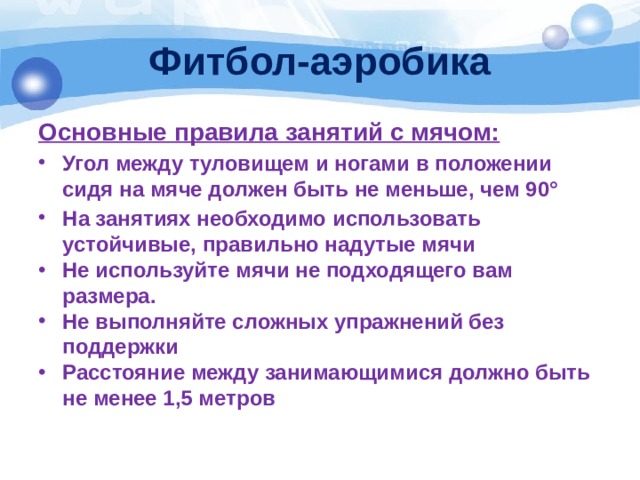 Фитбол-аэробика

Основные правила занятий с мячом:

• Угол между туловищем и ногами в положении сидя на мяче должен быть не меньше, чем 90°
• На занятиях необходимо использовать устойчивые, правильно надутые мячи
• Не используйте мячи не подходящего вам размера.
• Не выполняйте сложных упражнений без поддержки
• Расстояние между занимающимися должно быть не менее 1,5 метров